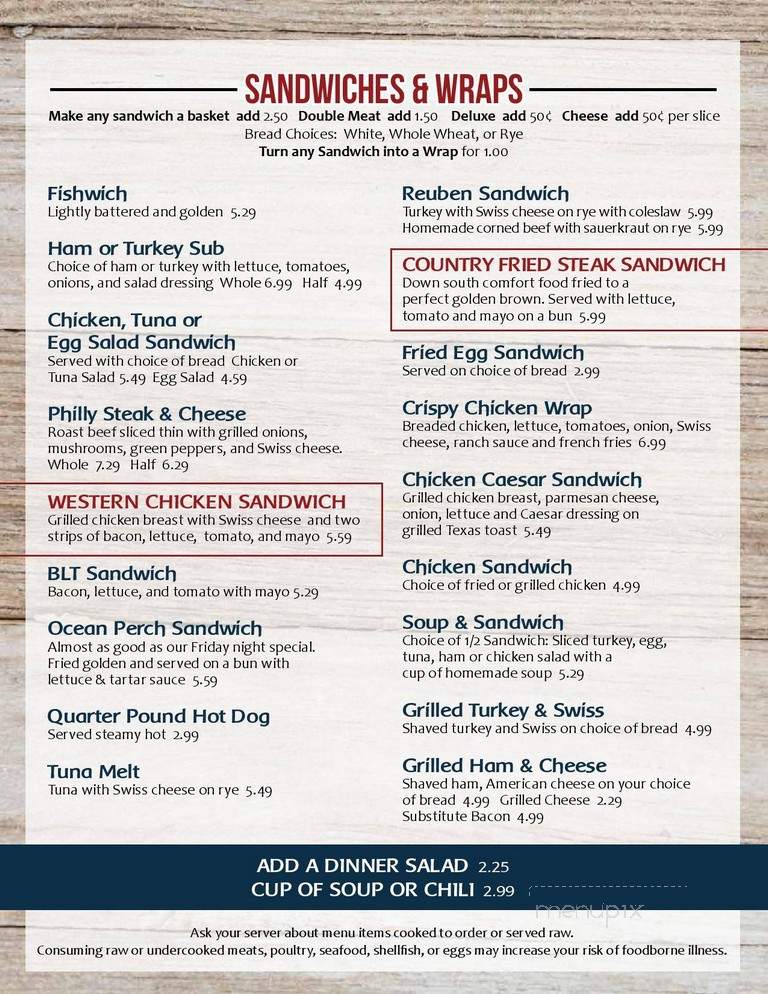 SANDWICHES & WRAPS

Make any sandwich a basket add 2.50 Double Meat add 1.50 Deluxe add 50¢ Cheese add 50¢ per slice
Bread Choices: White, Whole Wheat, or Rye
Turn any Sandwich into a Wrap for 1.00

Fishwich
Lightly battered and golden 5.29

Ham or Turkey Sub
Choice of ham or turkey with lettuce, tomatoes, onions, and salad dressing Whole 6.99 Half 4.99

Chicken, Tuna or Egg Salad Sandwich
Served with choice of bread Chicken or Tuna Salad 5.49 Egg Salad 4.59

Philly Steak & Cheese
Roast beef sliced thin with grilled onions, mushrooms, green peppers, and Swiss cheese. Whole 7.29 Half 6.29

WESTERN CHICKEN SANDWICH
Grilled chicken breast with Swiss cheese and two strips of bacon, lettuce, tomato, and mayo 5.59

BLT Sandwich
Bacon, lettuce, and tomato with mayo 5.29

Ocean Perch Sandwich
Almost as good as our Friday night special. Fried golden and served on a bun with lettuce & tartar sauce 5.59

Quarter Pound Hot Dog
Served steamy hot 2.99

Tuna Melt
Tuna with Swiss cheese on rye 5.49

Reuben Sandwich
Turkey with Swiss cheese on rye with coleslaw 5.99
Homemade corned beef with sauerkraut on rye 5.99

COUNTRY FRIED STEAK SANDWICH
Down south comfort food fried to a perfect golden brown. Served with lettuce, tomato and mayo on a bun 5.99

Fried Egg Sandwich
Served on choice of bread 2.99

Crispy Chicken Wrap
Breaded chicken, lettuce, tomatoes, onion, Swiss cheese, ranch sauce and french fries 6.99

Chicken Caesar Sandwich
Grilled chicken breast, parmesan cheese, onion, lettuce and Caesar dressing on grilled Texas toast 5.49

Chicken Sandwich
Choice of fried or grilled chicken 4.99

Soup & Sandwich
Choice of 1/2 Sandwich: Sliced turkey, egg, tuna, ham or chicken salad with a cup of homemade soup 5.29

Grilled Turkey & Swiss
Shaved turkey and Swiss on choice of bread 4.99

Grilled Ham & Cheese
Shaved ham, American cheese on your choice of bread 4.99 Grilled Cheese 2.29
Substitute Bacon 4.99

ADD A DINNER SALAD 2.25
CUP OF SOUP OR CHILI 2.99

menupix

Ask your server about menu items cooked to order or served raw.
Consuming raw or undercooked meats, poultry, seafood, shellfish, or eggs may increase your risk of foodborne illness.